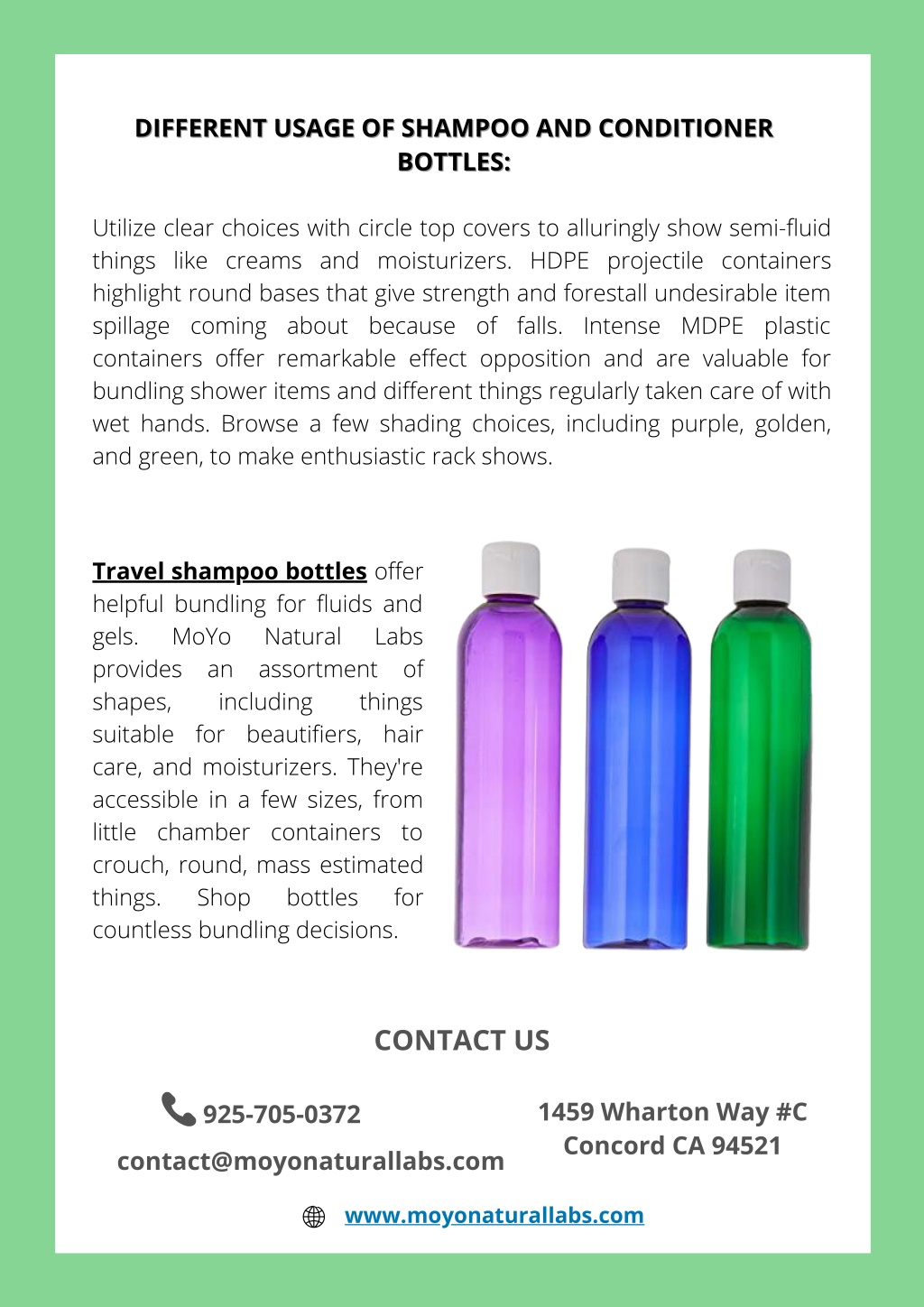 DIFFERENT USAGE OF SHAMPOO AND CONDITIONER BOTTLES:

Utilize clear choices with circle top covers to alluringly show semi-fluid things like creams and moisturizers. HDPE projectile containers highlight round bases that give strength and forestall undesirable item spillage coming about because of falls. Intense MDPE plastic containers offer remarkable effect opposition and are valuable for bundling shower items and different things regularly taken care of with wet hands. Browse a few shading choices, including purple, golden, and green, to make enthusiastic rack shows.

Travel shampoo bottles offer helpful bundling for fluids and gels. MoYo Natural Labs provides an assortment of shapes, including things suitable for beautifiers, hair care, and moisturizers. They're accessible in a few sizes, from little chamber containers to crouch, round, mass estimated things. Shop bottles for countless bundling decisions.

CONTACT US

925-705-0372

contact@moyonaturallabs.com

1459 Wharton Way #C
Concord CA 94521

www.moyonaturallabs.com